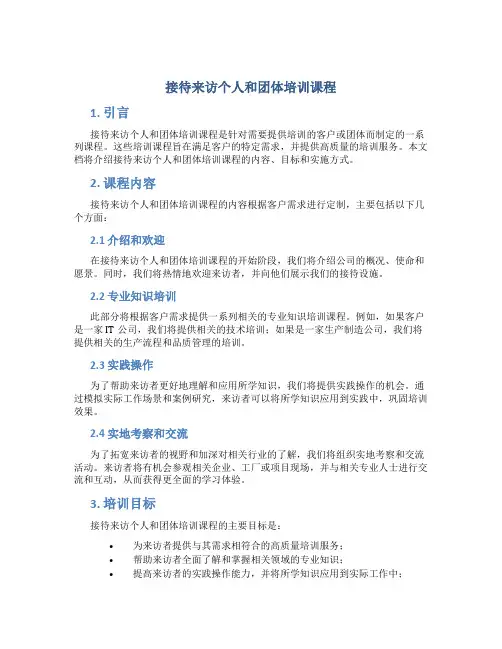 接待来访个人和团体培训课程

1. 引言

接待来访个人和团体培训课程是针对需要提供培训的客户或团体而制定的一系列课程。这些培训课程旨在满足客户的特定需求，并提供高质量的培训服务。本文档将介绍接待来访个人和团体培训课程的内容、目标和实施方式。

2. 课程内容

接待来访个人和团体培训课程的内容根据客户需求进行定制，主要包括以下几个方面：

2.1 介绍和欢迎

在接待来访个人和团体培训课程的开始阶段，我们将介绍公司的概况、使命和愿景。同时，我们将热情地欢迎来访者，并向他们展示我们的接待设施。

2.2 专业知识培训

此部分将根据客户需求提供一系列相关的专业知识培训课程。例如，如果客户是一家 IT 公司，我们将提供相关的技术培训；如果是一家生产制造公司，我们将提供相关的生产流程和品质管理的培训。

2.3 实践操作

为了帮助来访者更好地理解和应用所学知识，我们将提供实践操作的机会。通过模拟实际工作场景和案例研究，来访者可以将所学知识应用到实践中，巩固培训效果。

2.4 实地考察和交流

为了拓宽来访者的视野和加深对相关行业的了解，我们将组织实地考察和交流活动。来访者将有机会参观相关企业、工厂或项目现场，并与相关专业人士进行交流和互动，从而获得更全面的学习体验。

3. 培训目标

接待来访个人和团体培训课程的主要目标是：

• 为来访者提供与其需求相符合的高质量培训服务；
• 帮助来访者全面了解和掌握相关领域的专业知识；
• 提高来访者的实践操作能力，并将所学知识应用到实际工作中；